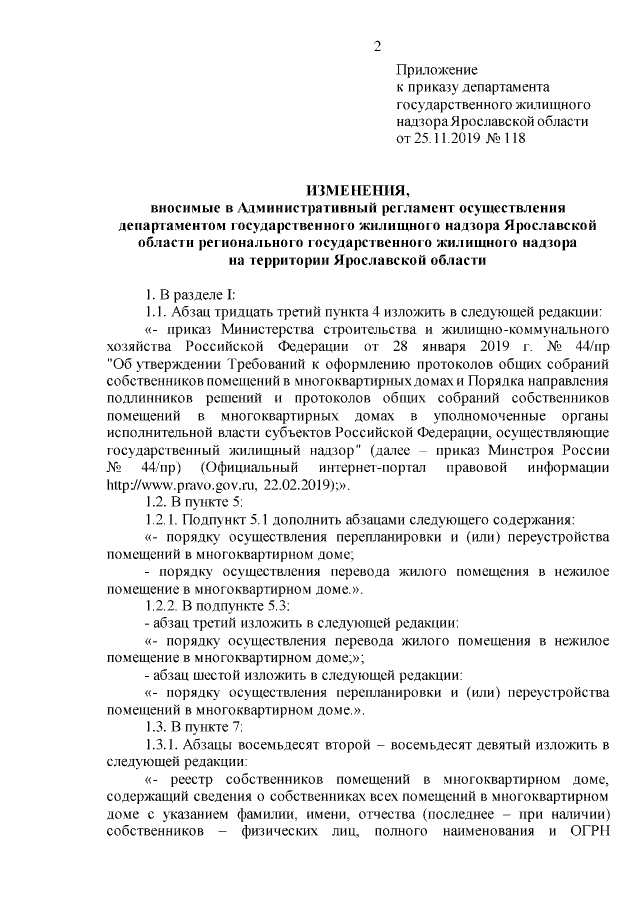 2

Приложение
к приказу департамента государственного жилищного надзора Ярославской области
от 25.11.2019 № 118

ИЗМЕНЕНИЯ,
вносимые в Административный регламент осуществления департаментом государственного жилищного надзора Ярославской области регионального государственного жилищного надзора на территории Ярославской области

1. В разделе I:

1.1. Абзац тридцать третий пункта 4 изложить в следующей редакции:

«- приказ Министерства строительства и жилищно-коммунального хозяйства Российской Федерации от 28 января 2019 г. № 44/пр "Об утверждении Требований к оформлению протоколов общих собраний собственников помещений в многоквартирных домах и Порядка направления подлинников решений и протоколов общих собраний собственников помещений в многоквартирных домах в уполномоченные органы исполнительной власти субъектов Российской Федерации, осуществляющие государственный жилищный надзор" (далее – приказ Минстроя России № 44/пр) (Официальный интернет-портал правовой информации http://www.pravo.gov.ru, 22.02.2019);».

1.2. В пункте 5:

1.2.1. Подпункт 5.1 дополнить абзацами следующего содержания:

«- порядку осуществления перепланировки и (или) переустройства помещений в многоквартирном доме;

- порядку осуществления перевода жилого помещения в нежилое помещение в многоквартирном доме.».

1.2.2. В подпункте 5.3:

- абзац третий изложить в следующей редакции:

«- порядку осуществления перевода жилого помещения в нежилое помещение в многоквартирном доме;»;

- абзац шестой изложить в следующей редакции:

«- порядку осуществления перепланировки и (или) переустройства помещений в многоквартирном доме.».

1.3. В пункте 7:

1.3.1. Абзацы восемьдесят второй – восемьдесят девятый изложить в следующей редакции:

«- реестр собственников помещений в многоквартирном доме, содержащий сведения о собственниках всех помещений в многоквартирном доме с указанием фамилии, имени, отчества (последнее – при наличии) собственников – физических лиц, полного наименования и ОГРН